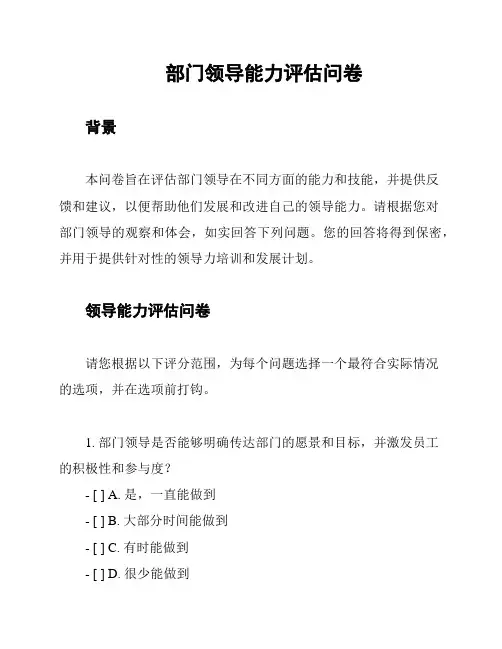 部门领导能力评估问卷

背景

本问卷旨在评估部门领导在不同方面的能力和技能，并提供反馈和建议，以便帮助他们发展和改进自己的领导能力。请根据您对部门领导的观察和体会，如实回答下列问题。您的回答将得到保密，并用于提供针对性的领导力培训和发展计划。

领导能力评估问卷

请您根据以下评分范围，为每个问题选择一个最符合实际情况的选项，并在选项前打钩。

1. 部门领导是否能够明确传达部门的愿景和目标，并激发员工的积极性和参与度？

- [ ] A. 是，一直能做到

- [ ] B. 大部分时间能做到

- [ ] C. 有时能做到

- [ ] D. 很少能做到